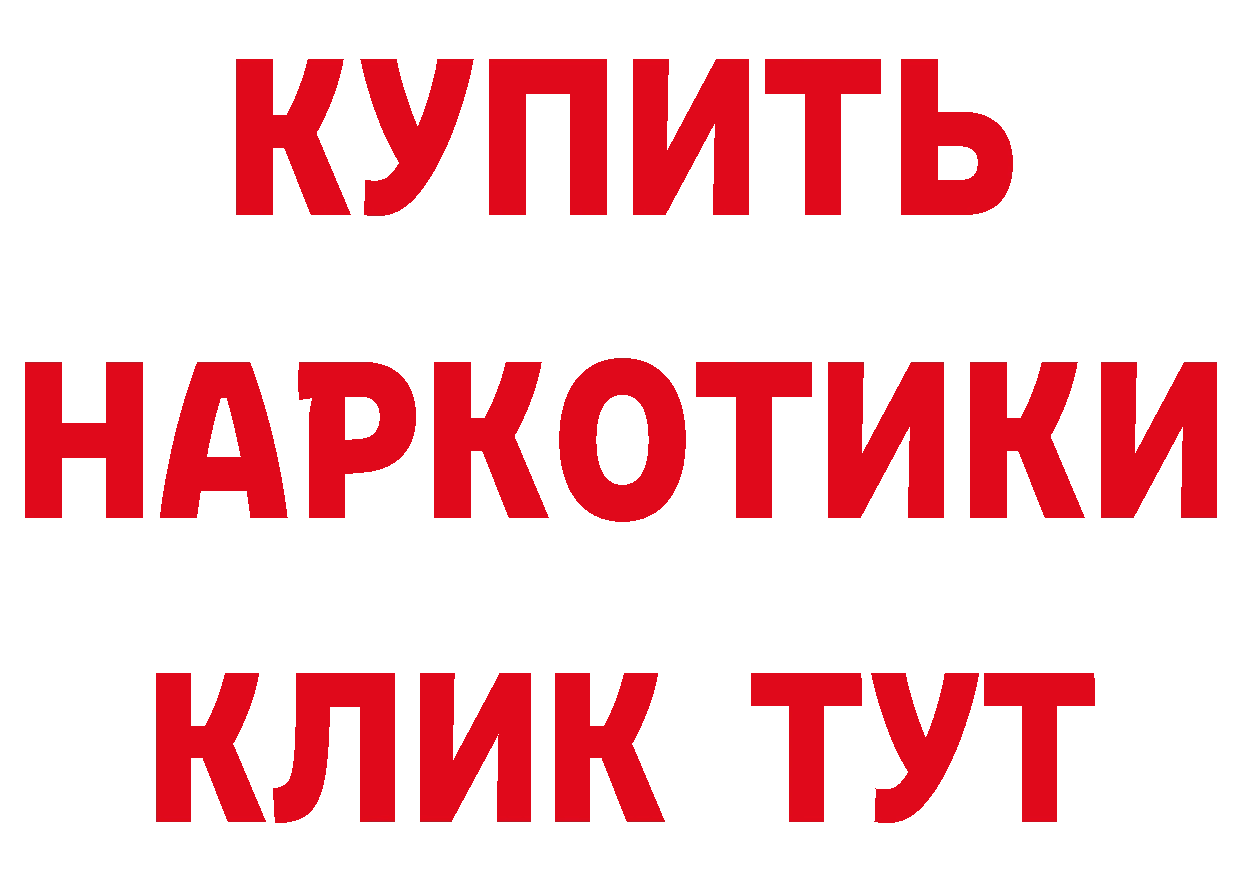 КУПИТЬ НАРКОТИКИ КЛИК ТУТ